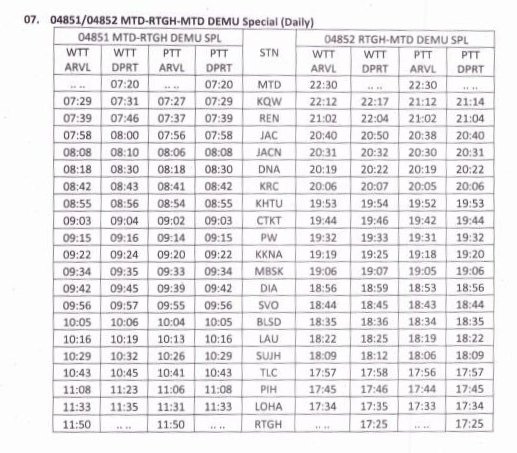 07. 04851/04852 MTD-RTGH-MTD DEMU Special (Daily)

| 04851 MTD-RTGH DEMU SPL | | | | STN | 04852 RTGH-MTD DEMU SPL | | | |
|---|---|---|---|---|---|---|---|---|
| WTT ARVL | WTT DPRT | PTT ARVL | PTT DPRT | | WTT ARVL | WTT DPRT | PTT ARVL | PTT DPRT |
| .. .. | 07:20 | .. .. | 07:20 | MTD | 22:30 | .. .. | 22:30 | .. .. |
| 07:29 | 07:31 | 07:27 | 07:29 | KQW | 22:12 | 22:17 | 21:12 | 21:14 |
| 07:39 | 07:46 | 07:37 | 07:39 | REN | 21:02 | 22:04 | 21:02 | 21:04 |
| 07:58 | 08:00 | 07:56 | 07:58 | JAC | 20:40 | 20:50 | 20:38 | 20:40 |
| 08:08 | 08:10 | 08:06 | 08:08 | JACN | 20:31 | 20:32 | 20:30 | 20:31 |
| 08:18 | 08:30 | 08:18 | 08:30 | DNA | 20:19 | 20:22 | 20:19 | 20:22 |
| 08:42 | 08:43 | 08:41 | 08:42 | KRC | 20:06 | 20:07 | 20:05 | 20:06 |
| 08:55 | 08:56 | 08:54 | 08:55 | KHTU | 19:53 | 19:54 | 19:52 | 19:53 |
| 09:03 | 09:04 | 09:02 | 09:03 | CTKT | 19:44 | 19:46 | 19:42 | 19:44 |
| 09:15 | 09:16 | 09:14 | 09:15 | PW | 19:32 | 19:33 | 19:31 | 19:32 |
| 09:22 | 09:24 | 09:20 | 09:22 | KKNA | 19:19 | 19:25 | 19:18 | 19:20 |
| 09:34 | 09:35 | 09:33 | 09:34 | MBSK | 19:06 | 19:07 | 19:05 | 19:06 |
| 09:42 | 09:45 | 09:39 | 09:42 | DIA | 18:56 | 18:59 | 18:53 | 18:56 |
| 09:56 | 09:57 | 09:55 | 09:56 | SVO | 18:44 | 18:45 | 18:43 | 18:44 |
| 10:05 | 10:06 | 10:04 | 10:05 | BLSD | 18:35 | 18:36 | 18:34 | 18:35 |
| 10:16 | 10:19 | 10:13 | 10:16 | LAU | 18:22 | 18:25 | 18:19 | 18:22 |
| 10:29 | 10:32 | 10:26 | 10:29 | SUJH | 18:09 | 18:12 | 18:06 | 18:09 |
| 10:43 | 10:45 | 10:41 | 10:43 | TLC | 17:57 | 17:58 | 17:56 | 17:57 |
| 11:08 | 11:23 | 11:06 | 11:08 | PIH | 17:45 | 17:46 | 17:44 | 17:45 |
| 11:33 | 11:35 | 11:31 | 11:33 | LOHA | 17:34 | 17:35 | 17:33 | 17:34 |
| 11:50 | .. .. | 11:50 | .. .. | RTGH | .. .. | 17:25 | .. .. | 17:25 |